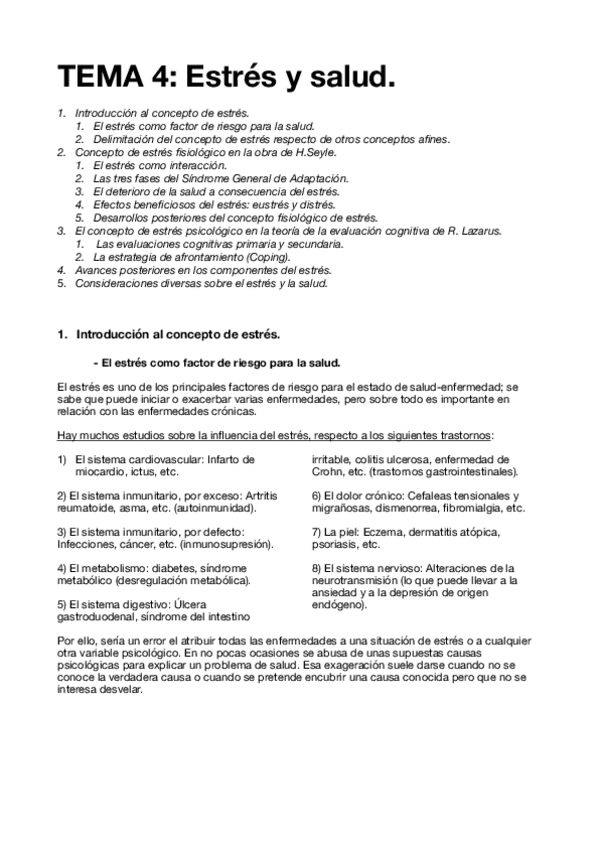 TEMA 4: Estrés y salud.

1. Introducción al concepto de estrés.
   1. El estrés como factor de riesgo para la salud.
   2. Delimitación del concepto de estrés respecto de otros conceptos afines.
2. Concepto de estrés fisiológico en la obra de H.Seyle.
   1. El estrés como interacción.
   2. Las tres fases del Síndrome General de Adaptación.
   3. El deterioro de la salud a consecuencia del estrés.
   4. Efectos beneficiosos del estrés: eustrés y distrés.
   5. Desarrollos posteriores del concepto fisiológico de estrés.
3. El concepto de estrés psicológico en la teoría de la evaluación cognitiva de R. Lazarus.
   1. Las evaluaciones cognitivas primaria y secundaria.
   2. La estrategia de afrontamiento (Coping).
4. Avances posteriores en los componentes del estrés.
5. Consideraciones diversas sobre el estrés y la salud.

1. Introducción al concepto de estrés.

- El estrés como factor de riesgo para la salud.

El estrés es uno de los principales factores de riesgo para el estado de salud-enfermedad; se sabe que puede iniciar o exacerbar varias enfermedades, pero sobre todo es importante en relación con las enfermedades crónicas.

Hay muchos estudios sobre la influencia del estrés, respecto a los siguientes trastornos:

1) El sistema cardiovascular: Infarto de miocardio, ictus, etc.

2) El sistema inmunitario, por exceso: Artritis reumatoide, asma, etc. (autoinmunidad).

3) El sistema inmunitario, por defecto: Infecciones, cáncer, etc. (inmunosupresión).

4) El metabolismo: diabetes, síndrome metabólico (desregulación metabólica).

5) El sistema digestivo: Úlcera gastroduodenal, síndrome del intestino irritable, colitis ulcerosa, enfermedad de Crohn, etc. (trastornos gastrointestinales).

6) El dolor crónico: Cefaleas tensionales y migrañosas, dismenorrea, fibromialgia, etc.

7) La piel: Eczema, dermatitis atópica, psoriasis, etc.

8) El sistema nervioso: Alteraciones de la neurotransmisión (lo que puede llevar a la ansiedad y a la depresión de origen endógeno).

Por ello, sería un error el atribuir todas las enfermedades a una situación de estrés o a cualquier otra variable psicológico. En no pocas ocasiones se abusa de unas supuestas causas psicológicas para explicar un problema de salud. Esa exageración suele darse cuando no se conoce la verdadera causa o cuando se pretende encubrir una causa conocida pero que no se interesa desvelar.